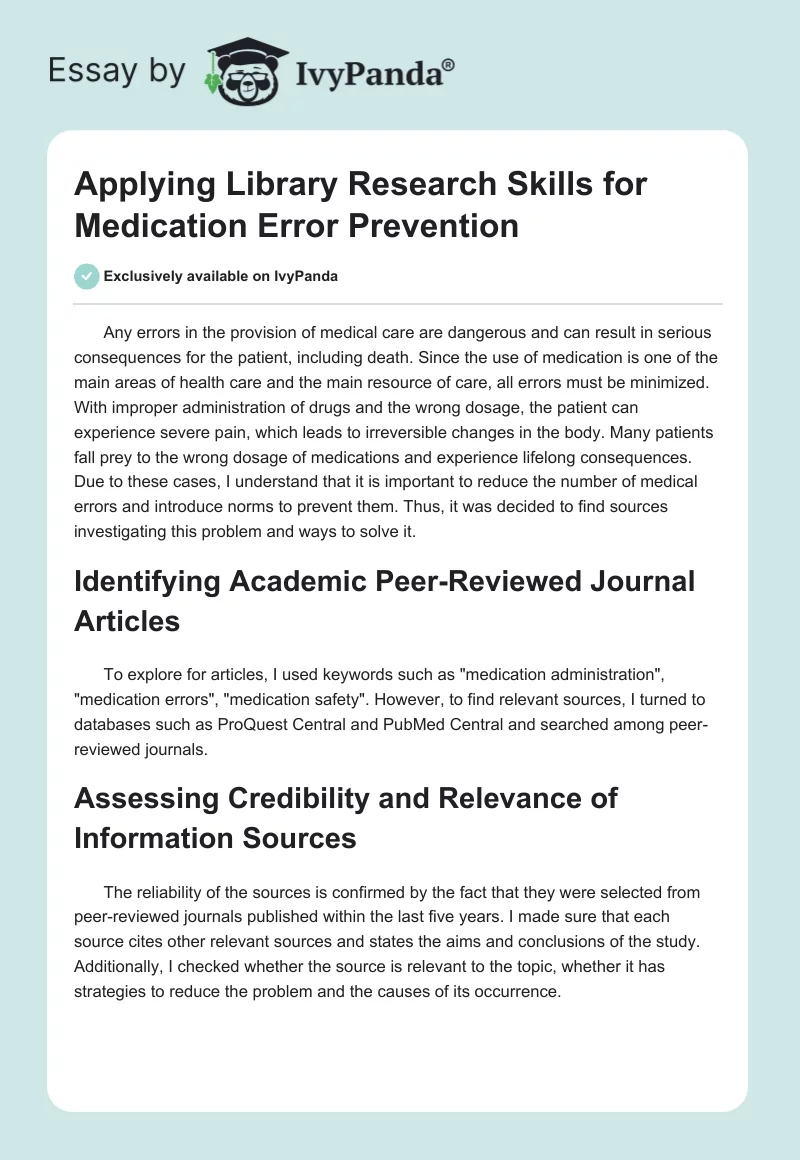 Essay by IvyPanda®

Applying Library Research Skills for Medication Error Prevention

Exclusively available on IvyPanda

Any errors in the provision of medical care are dangerous and can result in serious consequences for the patient, including death. Since the use of medication is one of the main areas of health care and the main resource of care, all errors must be minimized. With improper administration of drugs and the wrong dosage, the patient can experience severe pain, which leads to irreversible changes in the body. Many patients fall prey to the wrong dosage of medications and experience lifelong consequences. Due to these cases, I understand that it is important to reduce the number of medical errors and introduce norms to prevent them. Thus, it was decided to find sources investigating this problem and ways to solve it.

Identifying Academic Peer-Reviewed Journal Articles

To explore for articles, I used keywords such as "medication administration", "medication errors", "medication safety". However, to find relevant sources, I turned to databases such as ProQuest Central and PubMed Central and searched among peer-reviewed journals.

Assessing Credibility and Relevance of Information Sources

The reliability of the sources is confirmed by the fact that they were selected from peer-reviewed journals published within the last five years. I made sure that each source cites other relevant sources and states the aims and conclusions of the study. Additionally, I checked whether the source is relevant to the topic, whether it has strategies to reduce the problem and the causes of its occurrence.